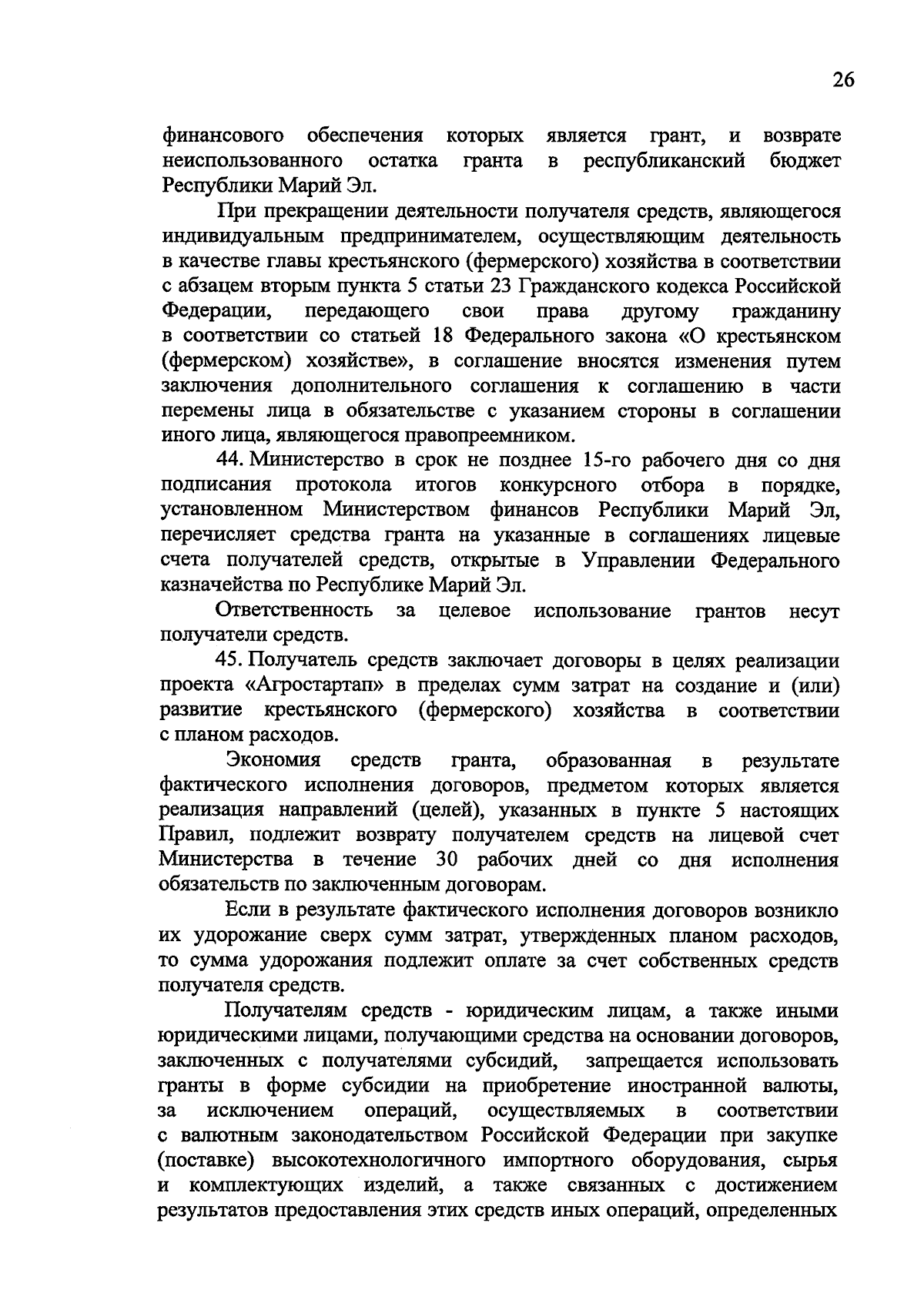 26

финансового обеспечения которых является грант, и возврате неиспользованного остатка гранта в республиканский бюджет Республики Марий Эл.

При прекращении деятельности получателя средств, являющегося индивидуальным предпринимателем, осуществляющим деятельность в качестве главы крестьянского (фермерского) хозяйства в соответствии с абзацем вторым пункта 5 статьи 23 Гражданского кодекса Российской Федерации, передающего свои права другому гражданину в соответствии со статьей 18 Федерального закона «О крестьянском (фермерском) хозяйстве», в соглашение вносятся изменения путем заключения дополнительного соглашения к соглашению в части перемены лица в обязательстве с указанием стороны в соглашении иного лица, являющегося правопреемником.

44. Министерство в срок не позднее 15-го рабочего дня со дня подписания протокола итогов конкурсного отбора в порядке, установленном Министерством финансов Республики Марий Эл, перечисляет средства гранта на указанные в соглашениях лицевые счета получателей средств, открытые в Управлении Федерального казначейства по Республике Марий Эл.

Ответственность за целевое использование грантов несут получатели средств.

45. Получатель средств заключает договоры в целях реализации проекта «Агростартап» в пределах сумм затрат на создание и (или) развитие крестьянского (фермерского) хозяйства в соответствии с планом расходов.

Экономия средств гранта, образованная в результате фактического исполнения договоров, предметом которых является реализация направлений (целей), указанных в пункте 5 настоящих Правил, подлежит возврату получателем средств на лицевой счет Министерства в течение 30 рабочих дней со дня исполнения обязательств по заключенным договорам.

Если в результате фактического исполнения договоров возникло их удорожание сверх сумм затрат, утвержденных планом расходов, то сумма удорожания подлежит оплате за счет собственных средств получателя средств.

Получателям средств - юридическим лицам, а также иными юридическими лицами, получающими средства на основании договоров, заключенных с получателями субсидий, запрещается использовать гранты в форме субсидии на приобретение иностранной валюты, за исключением операций, осуществляемых в соответствии с валютным законодательством Российской Федерации при закупке (поставке) высокотехнологичного импортного оборудования, сырья и комплектующих изделий, а также связанных с достижением результатов предоставления этих средств иных операций, определенных